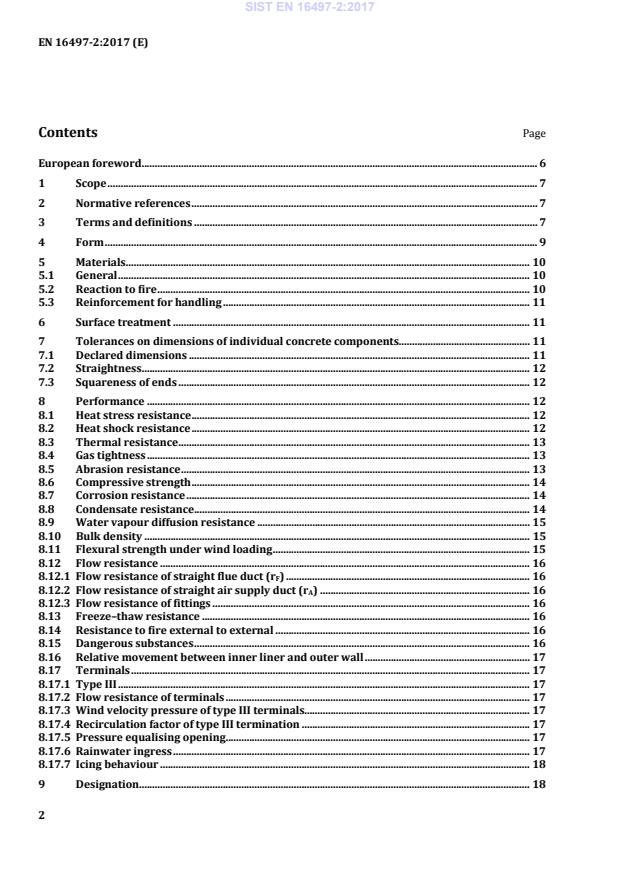 SIST EN 16497-2:2017

EN 16497-2:2017 (E)

Contents Page

European foreword 6
1 Scope 7
2 Normative references 7
3 Terms and definitions 7
4 Form 9
5 Materials 10
5.1 General 10
5.2 Reaction to fire 10
5.3 Reinforcement for handling 11
6 Surface treatment 11
7 Tolerances on dimensions of individual concrete components 11
7.1 Declared dimensions 11
7.2 Straightness 12
7.3 Squareness of ends 12
8 Performance 12
8.1 Heat stress resistance 12
8.2 Heat shock resistance 12
8.3 Thermal resistance 13
8.4 Gas tightness 13
8.5 Abrasion resistance 13
8.6 Compressive strength 14
8.7 Corrosion resistance 14
8.8 Condensate resistance 14
8.9 Water vapour diffusion resistance 15
8.10 Bulk density 15
8.11 Flexural strength under wind loading 15
8.12 Flow resistance 16
8.12.1 Flow resistance of straight flue duct ($r_F$) 16
8.12.2 Flow resistance of straight air supply duct ($r_A$) 16
8.12.3 Flow resistance of fittings 16
8.13 Freeze–thaw resistance 16
8.14 Resistance to fire external to external 16
8.15 Dangerous substances 16
8.16 Relative movement between inner liner and outer wall 17
8.17 Terminals 17
8.17.1 Type III 17
8.17.2 Flow resistance of terminals 17
8.17.3 Wind velocity pressure of type III terminals 17
8.17.4 Recirculation factor of type III termination 17
8.17.5 Pressure equalising opening 17
8.17.6 Rainwater ingress 17
8.17.7 Icing behaviour 18
9 Designation 18

2